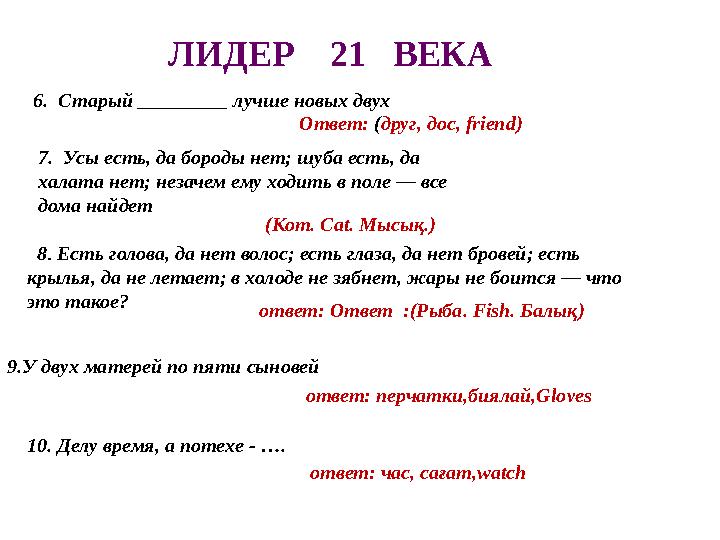 ЛИДЕР 21 ВЕКА

6. Старый _________ лучше новых двух

Ответ: (друг, дос, friend)

7. Усы есть, да бороды нет; шуба есть, да халата нет; незачем ему ходить в поле — все дома найдет

(Кот. Cat. Мысық.)

8. Есть голова, да нет волос; есть глаза, да нет бровей; есть крылья, да не летает; в холоде не зябнет, жары не боится — что это такое?

ответ: Ответ :(Рыба. Fish. Балық)

9.У двух матерей по пяти сыновей

ответ: перчатки,биялай,Gloves

10. Делу время, а потехе - ….

ответ: час, сағат,watch